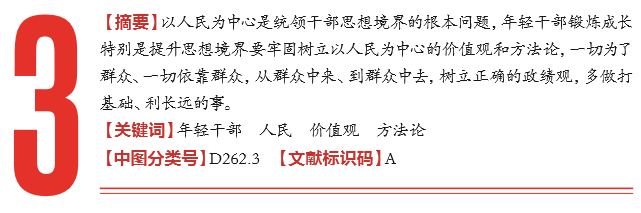 3

【摘要】以人民为中心是统领干部思想境界的根本问题，年轻干部锻炼成长特别是提升思想境界要牢固树立以人民为中心的价值观和方法论，一切为了群众、一切依靠群众，从群众中来、到群众中去，树立正确的政绩观，多做打基础、利长远的事。

【关键词】年轻干部　人民　价值观　方法论

【中图分类号】D262.3　【文献标识码】A